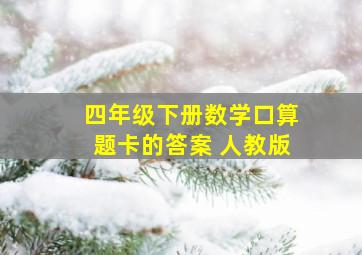 四年级下册数学口算题卡的答案 人教版